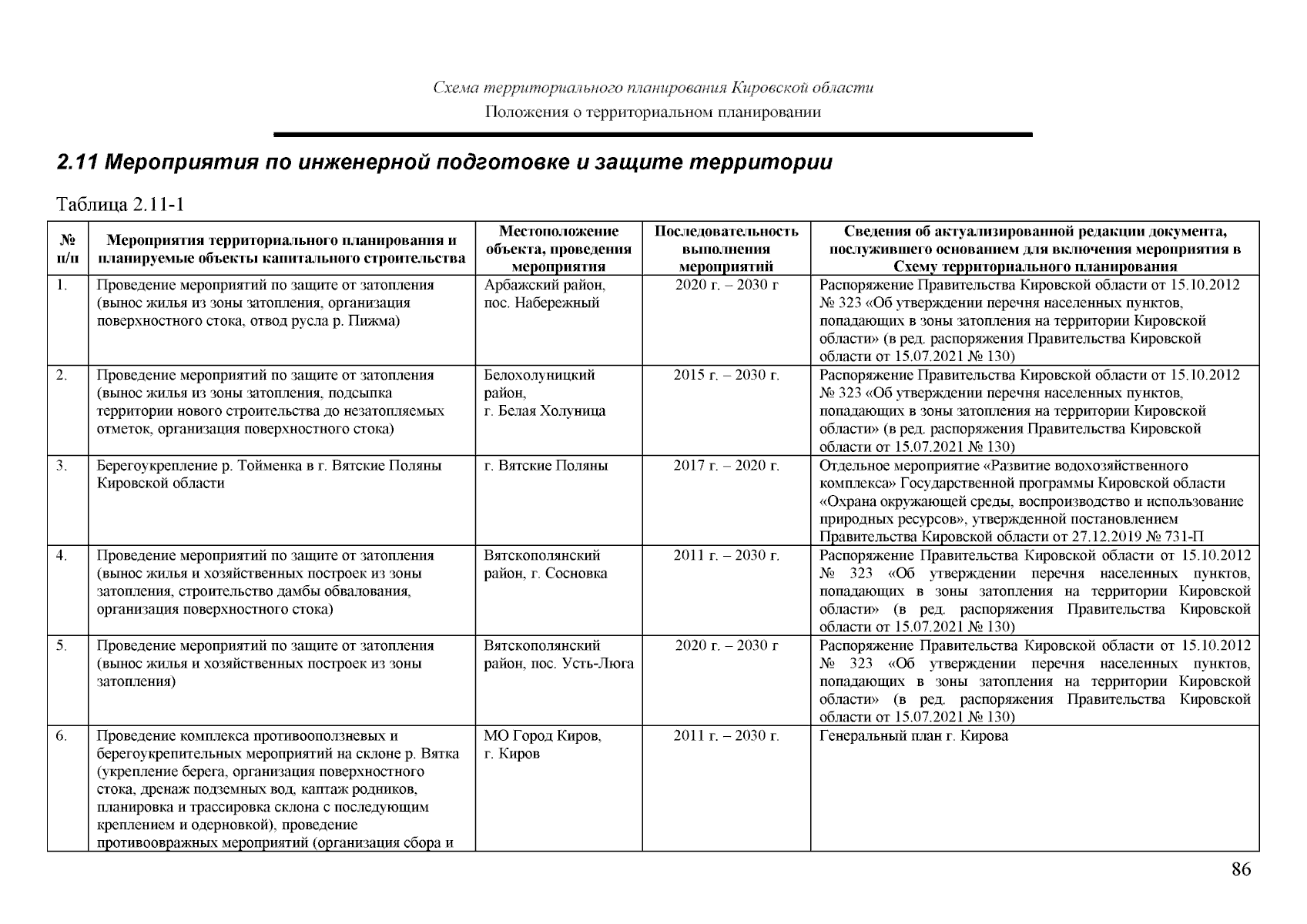 Схема территориального планирования Кировской области
Положения о территориальном планировании

2.11 Мероприятия по инженерной подготовке и защите территории

Таблица 2.11-1

| № п/п | Мероприятия территориального планирования и планируемые объекты капитального строительства | Местоположение объекта, проведения мероприятия | Последовательность выполнения мероприятий | Сведения об актуализированной редакции документа, послужившего основанием для включения мероприятия в Схему территориального планирования |
|---|---|---|---|---|
| 1. | Проведение мероприятий по защите от затопления (вынос жилья из зоны затопления, организация поверхностного стока, отвод русла р. Пижма) | Арбажский район, пос. Набережный | 2020 г. – 2030 г | Распоряжение Правительства Кировской области от 15.10.2012 № 323 «Об утверждении перечня населенных пунктов, попадающих в зоны затопления на территории Кировской области» (в ред. распоряжения Правительства Кировской области от 15.07.2021 № 130) |
| 2. | Проведение мероприятий по защите от затопления (вынос жилья из зоны затопления, подсыпка территории нового строительства до незатопляемых отметок, организация поверхностного стока) | Белохолуницкий район, г. Белая Холуница | 2015 г. – 2030 г. | Распоряжение Правительства Кировской области от 15.10.2012 № 323 «Об утверждении перечня населенных пунктов, попадающих в зоны затопления на территории Кировской области» (в ред. распоряжения Правительства Кировской области от 15.07.2021 № 130) |
| 3. | Берегоукрепление р. Тойменка в г. Вятские Поляны Кировской области | г. Вятские Поляны | 2017 г. – 2020 г. | Отдельное мероприятие «Развитие водохозяйственного комплекса» Государственной программы Кировской области «Охрана окружающей среды, воспроизводство и использование природных ресурсов», утвержденной постановлением Правительства Кировской области от 27.12.2019 № 731-П |
| 4. | Проведение мероприятий по защите от затопления (вынос жилья и хозяйственных построек из зоны затопления, строительство дамбы обвалования, организация поверхностного стока) | Вятскополянский район, г. Сосновка | 2011 г. – 2030 г. | Распоряжение Правительства Кировской области от 15.10.2012 № 323 «Об утверждении перечня населенных пунктов, попадающих в зоны затопления на территории Кировской области» (в ред. распоряжения Правительства Кировской области от 15.07.2021 № 130) |
| 5. | Проведение мероприятий по защите от затопления (вынос жилья и хозяйственных построек из зоны затопления) | Вятскополянский район, пос. Усть-Люга | 2020 г. – 2030 г | Распоряжение Правительства Кировской области от 15.10.2012 № 323 «Об утверждении перечня населенных пунктов, попадающих в зоны затопления на территории Кировской области» (в ред. распоряжения Правительства Кировской области от 15.07.2021 № 130) |
| 6. | Проведение комплекса противооползневых и берегоукрепительных мероприятий на склоне р. Вятка (укрепление берега, организация поверхностного стока, дренаж подземных вод, каптаж родников, планировка и трассировка склона с последующим креплением и одерновкой), проведение противоовражных мероприятий (организация сбора и | МО Город Киров, г. Киров | 2011 г. – 2030 г. | Генеральный план г. Кирова |

86